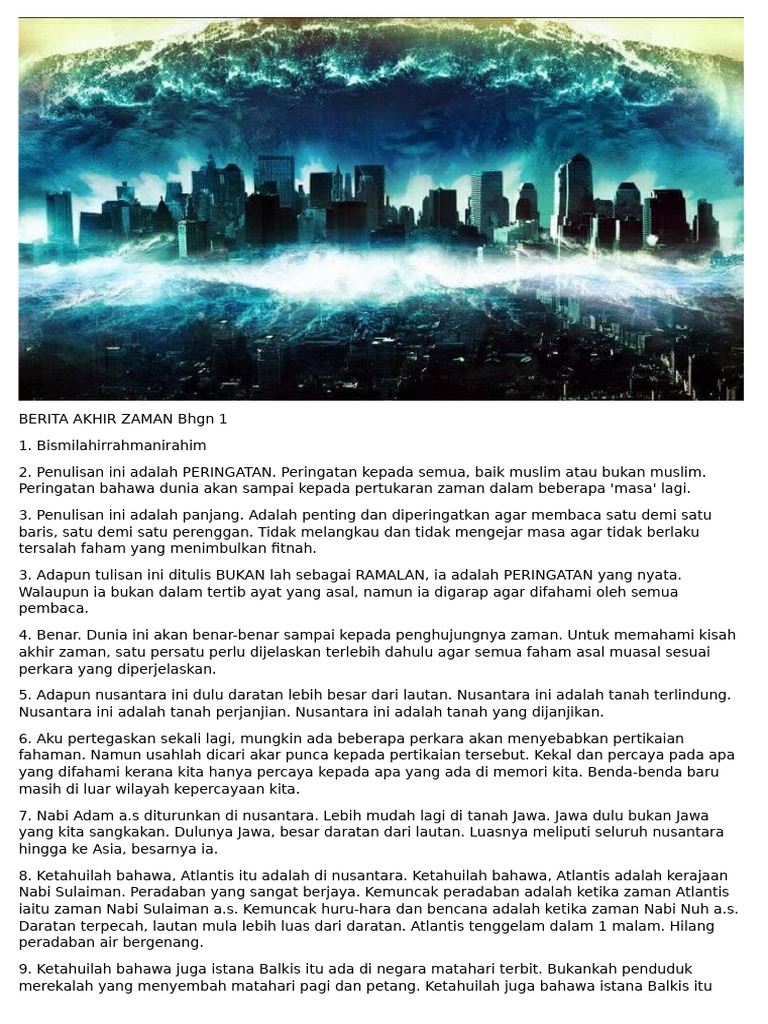 BERITA AKHIR ZAMAN Bhgn 1

1. Bismilahirrahmanirahim

2. Penulisan ini adalah PERINGATAN. Peringatan kepada semua, baik muslim atau bukan muslim. Peringatan bahawa dunia akan sampai kepada pertukaran zaman dalam beberapa 'masa' lagi.

3. Penulisan ini adalah panjang. Adalah penting dan diperingatkan agar membaca satu demi satu baris, satu demi satu perenggan. Tidak melangkau dan tidak mengejar masa agar tidak berlaku tersalah faham yang menimbulkan fitnah.

3. Adapun tulisan ini ditulis BUKAN lah sebagai RAMALAN, ia adalah PERINGATAN yang nyata. Walaupun ia bukan dalam tertib ayat yang asal, namun ia digarap agar difahami oleh semua pembaca.

4. Benar. Dunia ini akan benar-benar sampai kepada penghujungnya zaman. Untuk memahami kisah akhir zaman, satu persatu perlu dijelaskan terlebih dahulu agar semua faham asal muasal sesuai perkara yang diperjelaskan.

5. Adapun nusantara ini dulu daratan lebih besar dari lautan. Nusantara ini adalah tanah terlindung. Nusantara ini adalah tanah perjanjian. Nusantara ini adalah tanah yang dijanjikan.

6. Aku pertegaskan sekali lagi, mungkin ada beberapa perkara akan menyebabkan pertikaian fahaman. Namun usahlah dicari akar punca kepada pertikaian tersebut. Kekal dan percaya pada apa yang difahami kerana kita hanya percaya kepada apa yang ada di memori kita. Benda-benda baru masih di luar wilayah kepercayaan kita.

7. Nabi Adam a.s diturunkan di nusantara. Lebih mudah lagi di tanah Jawa. Jawa dulu bukan Jawa yang kita sangkakan. Dulunya Jawa, besar daratan dari lautan. Luasnya meliputi seluruh nusantara hingga ke Asia, besarnya ia.

8. Ketahuilah bahawa, Atlantis itu adalah di nusantara. Ketahuilah bahawa, Atlantis adalah kerajaan Nabi Sulaiman. Peradaban yang sangat berjaya. Kemuncak peradaban adalah ketika zaman Atlantis iaitu zaman Nabi Sulaiman a.s. Kemuncak huru-hara dan bencana adalah ketika zaman Nabi Nuh a.s. Daratan terpecah, lautan mula lebih luas dari daratan. Atlantis tenggelam dalam 1 malam. Hilang peradaban air bergenang.

9. Ketahuilah bahawa juga istana Balkis itu ada di negara matahari terbit. Bukankah penduduk merekalah yang menyembah matahari pagi dan petang. Ketahuilah juga bahawa istana Balkis itu